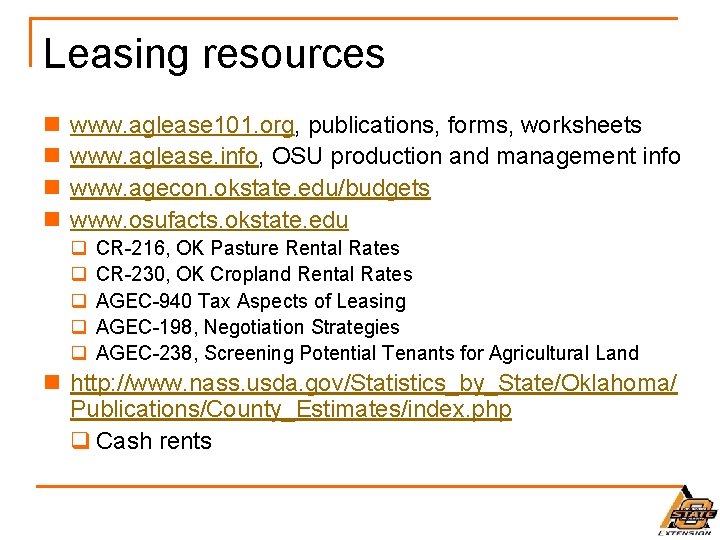 Leasing resources

www.aglease101.org, publications, forms, worksheets
www.aglease.info, OSU production and management info
www.agecon.okstate.edu/budgets
www.osufacts.okstate.edu
CR-216, OK Pasture Rental Rates
CR-230, OK Cropland Rental Rates
AGEC-940 Tax Aspects of Leasing
AGEC-198, Negotiation Strategies
AGEC-238, Screening Potential Tenants for Agricultural Land
http://www.nass.usda.gov/Statistics_by_State/Oklahoma/Publications/County_Estimates/index.php
Cash rents

STATE
EXTENSION